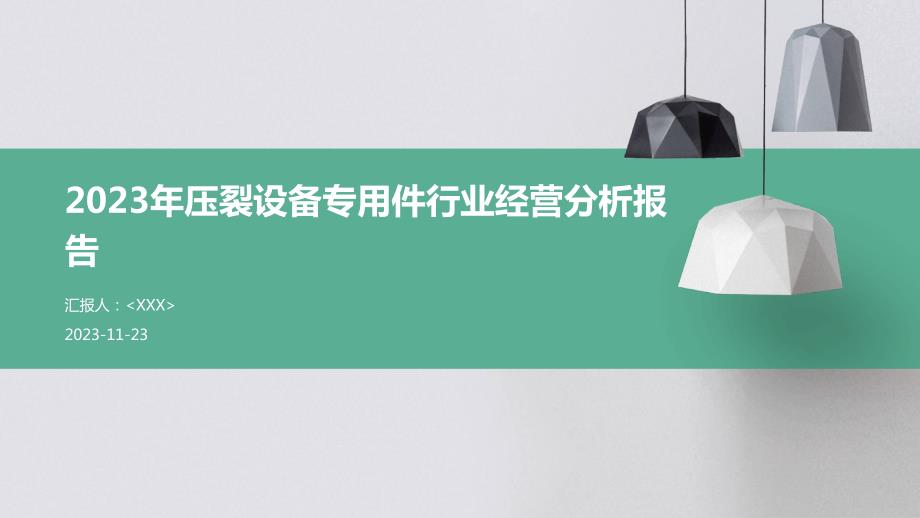 2023年压裂设备专用件行业经营分析报告

汇报人：<XXX>

2023-11-23